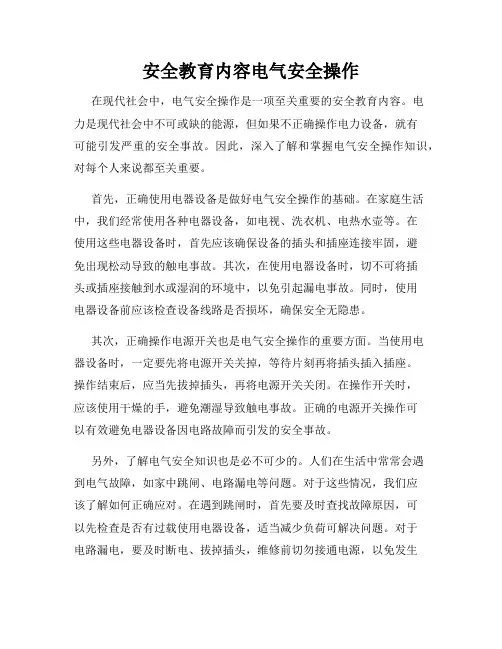 安全教育内容电气安全操作

在现代社会中，电气安全操作是一项至关重要的安全教育内容。电力是现代社会中不可或缺的能源，但如果不正确操作电力设备，就有可能引发严重的安全事故。因此，深入了解和掌握电气安全操作知识，对每个人来说都至关重要。

首先，正确使用电器设备是做好电气安全操作的基础。在家庭生活中，我们经常使用各种电器设备，如电视、洗衣机、电热水壶等。在使用这些电器设备时，首先应该确保设备的插头和插座连接牢固，避免出现松动导致的触电事故。其次，在使用电器设备时，切不可将插头或插座接触到水或湿润的环境中，以免引起漏电事故。同时，使用电器设备前应该检查设备线路是否损坏，确保安全无隐患。

其次，正确操作电源开关也是电气安全操作的重要方面。当使用电器设备时，一定要先将电源开关关掉，等待片刻再将插头插入插座。操作结束后，应当先拔掉插头，再将电源开关关闭。在操作开关时，应该使用干燥的手，避免潮湿导致触电事故。正确的电源开关操作可以有效避免电器设备因电路故障而引发的安全事故。

另外，了解电气安全知识也是必不可少的。人们在生活中常常会遇到电气故障，如家中跳闸、电路漏电等问题。对于这些情况，我们应该了解如何正确应对。在遇到跳闸时，首先要及时查找故障原因，可以先检查是否有过载使用电器设备，适当减少负荷可解决问题。对于电路漏电，要及时断电、拔掉插头，维修前切勿接通电源，以免发生